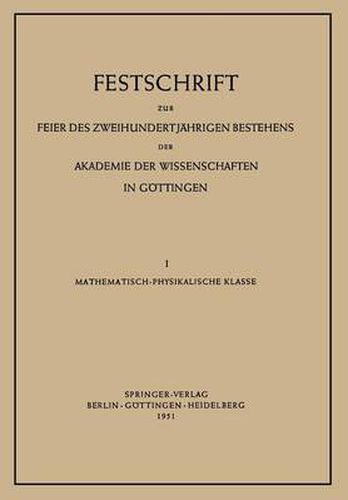 FESTSCHRIFT

ZUR

FEIER DES ZWEIHUNDERTJÄHRIGEN BESTEHENS

DER

AKADEMIE DER WISSENSCHAFTEN IN GÖTTINGEN

I

MATHEMATISCH-PHYSIKALISCHE KLASSE

SPRINGER-VERLAG
BERLIN · GÖTTINGEN · HEIDELBERG
1951